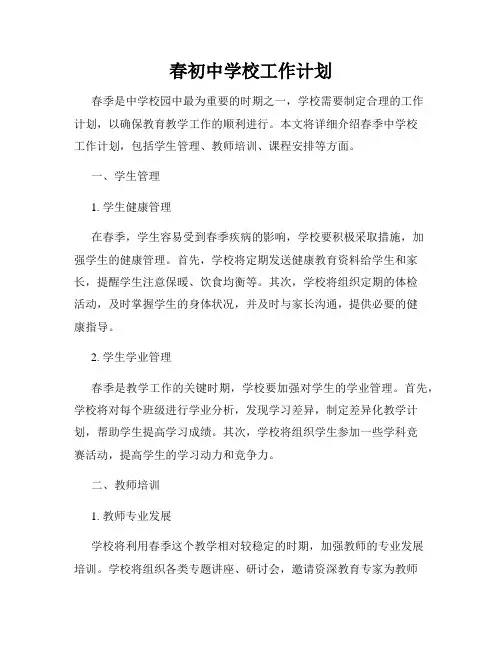 春初中学校工作计划

春季是中学校园中最为重要的时期之一，学校需要制定合理的工作计划，以确保教育教学工作的顺利进行。本文将详细介绍春季中学校工作计划，包括学生管理、教师培训、课程安排等方面。

一、学生管理

1. 学生健康管理

在春季，学生容易受到春季疾病的影响，学校要积极采取措施，加强学生的健康管理。首先，学校将定期发送健康教育资料给学生和家长，提醒学生注意保暖、饮食均衡等。其次，学校将组织定期的体检活动，及时掌握学生的身体状况，并及时与家长沟通，提供必要的健康指导。

2. 学生学业管理

春季是教学工作的关键时期，学校要加强对学生的学业管理。首先，学校将对每个班级进行学业分析，发现学习差异，制定差异化教学计划，帮助学生提高学习成绩。其次，学校将组织学生参加一些学科竞赛活动，提高学生的学习动力和竞争力。

二、教师培训

1. 教师专业发展

学校将利用春季这个教学相对较稳定的时期，加强教师的专业发展培训。学校将组织各类专题讲座、研讨会，邀请资深教育专家为教师